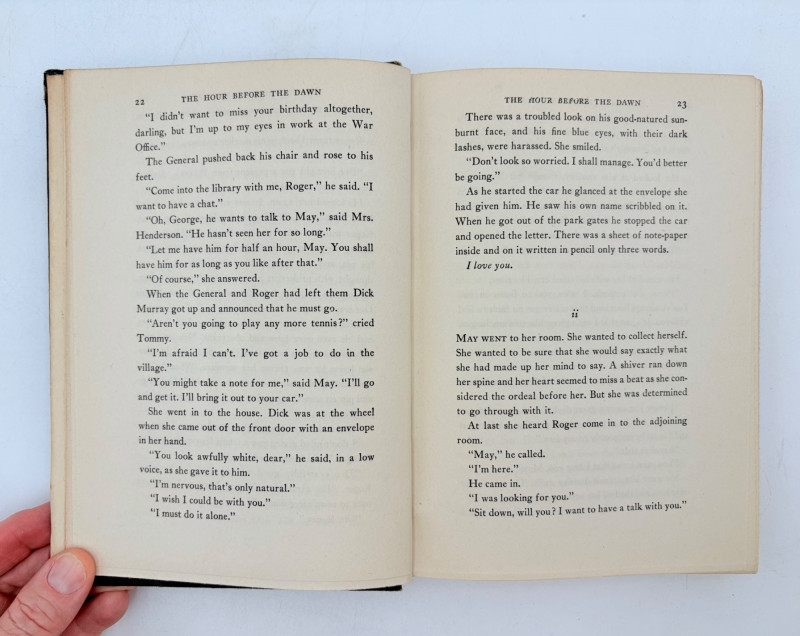 22 THE HOUR BEFORE THE DAWN

"I didn't want to miss your birthday altogether, darling, but I'm up to my eyes in work at the War Office."

The General pushed back his chair and rose to his feet.

"Come into the library with me, Roger," he said. "I want to have a chat."

"Oh, George, he wants to talk to May," said Mrs. Henderson. "He hasn't seen her for so long."

"Let me have him for half an hour, May. You shall have him for as long as you like after that."

"Of course," she answered.

When the General and Roger had left them Dick Murray got up and announced that he must go.

"Aren't you going to play any more tennis?" cried Tommy.

"I'm afraid I can't. I've got a job to do in the village."

"You might take a note for me," said May. "I'll go and get it. I'll bring it out to your car."

She went in to the house. Dick was at the wheel when she came out of the front door with an envelope in her hand.

"You look awfully white, dear," he said, in a low voice, as she gave it to him.

"I'm nervous, that's only natural."

"I wish I could be with you."

"I must do it alone."

THE HOUR BEFORE THE DAWN 23

There was a troubled look on his good-natured sunburnt face, and his fine blue eyes, with their dark lashes, were harassed. She smiled.

"Don't look so worried. I shall manage. You'd better be going."

As he started the car he glanced at the envelope she had given him. He saw his own name scribbled on it. When he got out of the park gates he stopped the car and opened the letter. There was a sheet of note-paper inside and on it written in pencil only three words.

I love you.

ii

MAY WENT to her room. She wanted to collect herself. She wanted to be sure that she would say exactly what she had made up her mind to say. A shiver ran down her spine and her heart seemed to miss a beat as she considered the ordeal before her. But she was determined to go through with it.

At last she heard Roger come in to the adjoining room.

"May," he called.

"I'm here."

He came in.

"I was looking for you."

"Sit down, will you? I want to have a talk with you."